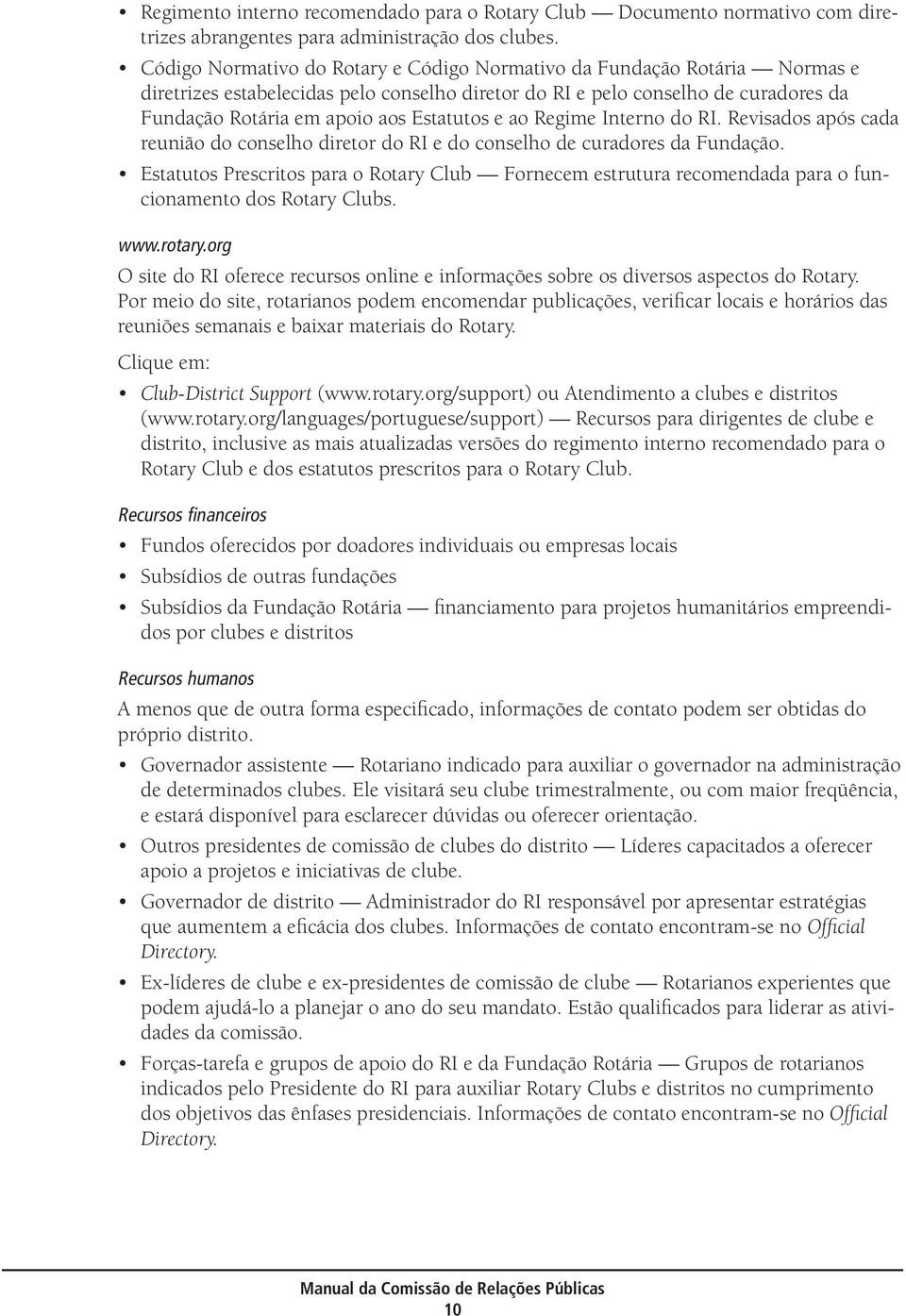 • Regimento interno recomendado para o Rotary Club — Documento normativo com diretrizes abrangentes para administração dos clubes.

• Código Normativo do Rotary e Código Normativo da Fundação Rotária — Normas e diretrizes estabelecidas pelo conselho diretor do RI e pelo conselho de curadores da Fundação Rotária em apoio aos Estatutos e ao Regime Interno do RI. Revisados após cada reunião do conselho diretor do RI e do conselho de curadores da Fundação.

• Estatutos Prescritos para o Rotary Club — Fornecem estrutura recomendada para o funcionamento dos Rotary Clubs.

www.rotary.org

O site do RI oferece recursos online e informações sobre os diversos aspectos do Rotary. Por meio do site, rotarianos podem encomendar publicações, verificar locais e horários das reuniões semanais e baixar materiais do Rotary.

Clique em:

• Club-District Support (www.rotary.org/support) ou Atendimento a clubes e distritos (www.rotary.org/languages/portuguese/support) — Recursos para dirigentes de clube e distrito, inclusive as mais atualizadas versões do regimento interno recomendado para o Rotary Club e dos estatutos prescritos para o Rotary Club.

Recursos financeiros

• Fundos oferecidos por doadores individuais ou empresas locais

• Subsídios de outras fundações

• Subsídios da Fundação Rotária — financiamento para projetos humanitários empreendidos por clubes e distritos

Recursos humanos

A menos que de outra forma especificado, informações de contato podem ser obtidas do próprio distrito.

• Governador assistente — Rotariano indicado para auxiliar o governador na administração de determinados clubes. Ele visitará seu clube trimestralmente, ou com maior freqüência, e estará disponível para esclarecer dúvidas ou oferecer orientação.

• Outros presidentes de comissão de clubes do distrito — Líderes capacitados a oferecer apoio a projetos e iniciativas de clube.

• Governador de distrito — Administrador do RI responsável por apresentar estratégias que aumentem a eficácia dos clubes. Informações de contato encontram-se no Official Directory.

• Ex-líderes de clube e ex-presidentes de comissão de clube — Rotarianos experientes que podem ajudá-lo a planejar o ano do seu mandato. Estão qualificados para liderar as atividades da comissão.

• Forças-tarefa e grupos de apoio do RI e da Fundação Rotária — Grupos de rotarianos indicados pelo Presidente do RI para auxiliar Rotary Clubs e distritos no cumprimento dos objetivos das ênfases presidenciais. Informações de contato encontram-se no Official Directory.

Manual da Comissão de Relações Públicas
10